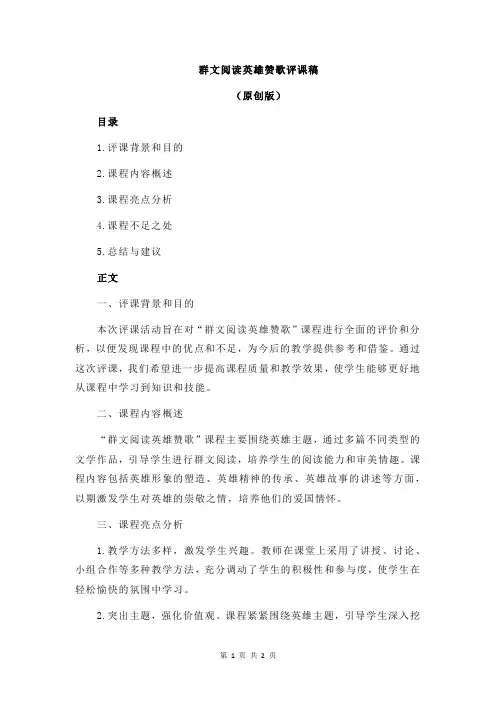 群文阅读英雄赞歌评课稿

（原创版）

目录

1.评课背景和目的

2.课程内容概述

3.课程亮点分析

4.课程不足之处

5.总结与建议

正文

一、评课背景和目的

本次评课活动旨在对“群文阅读英雄赞歌”课程进行全面的评价和分析，以便发现课程中的优点和不足，为今后的教学提供参考和借鉴。通过这次评课，我们希望进一步提高课程质量和教学效果，使学生能够更好地从课程中学习到知识和技能。

二、课程内容概述

“群文阅读英雄赞歌”课程主要围绕英雄主题，通过多篇不同类型的文学作品，引导学生进行群文阅读，培养学生的阅读能力和审美情趣。课程内容包括英雄形象的塑造、英雄精神的传承、英雄故事的讲述等方面，以期激发学生对英雄的崇敬之情，培养他们的爱国情怀。

三、课程亮点分析

1.教学方法多样，激发学生兴趣。教师在课堂上采用了讲授、讨论、小组合作等多种教学方法，充分调动了学生的积极性和参与度，使学生在轻松愉快的氛围中学习。

2.突出主题，强化价值观。课程紧紧围绕英雄主题，引导学生深入挖

第 1 页 共 2 页